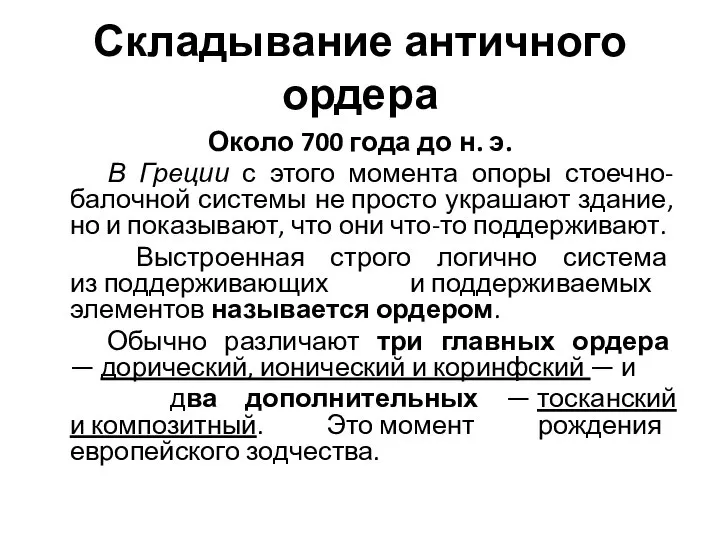 Складывание античного ордера

Около 700 года до н. э.

В Греции с этого момента опоры стоечно-балочной системы не просто украшают здание, но и показывают, что они что-то поддерживают.

Выстроенная строго логично система из поддерживающих и поддерживаемых элементов называется ордером.

Обычно различают три главных ордера — дорический, ионический и коринфский — и два дополнительных — тосканский и композитный. Это момент рождения европейского зодчества.